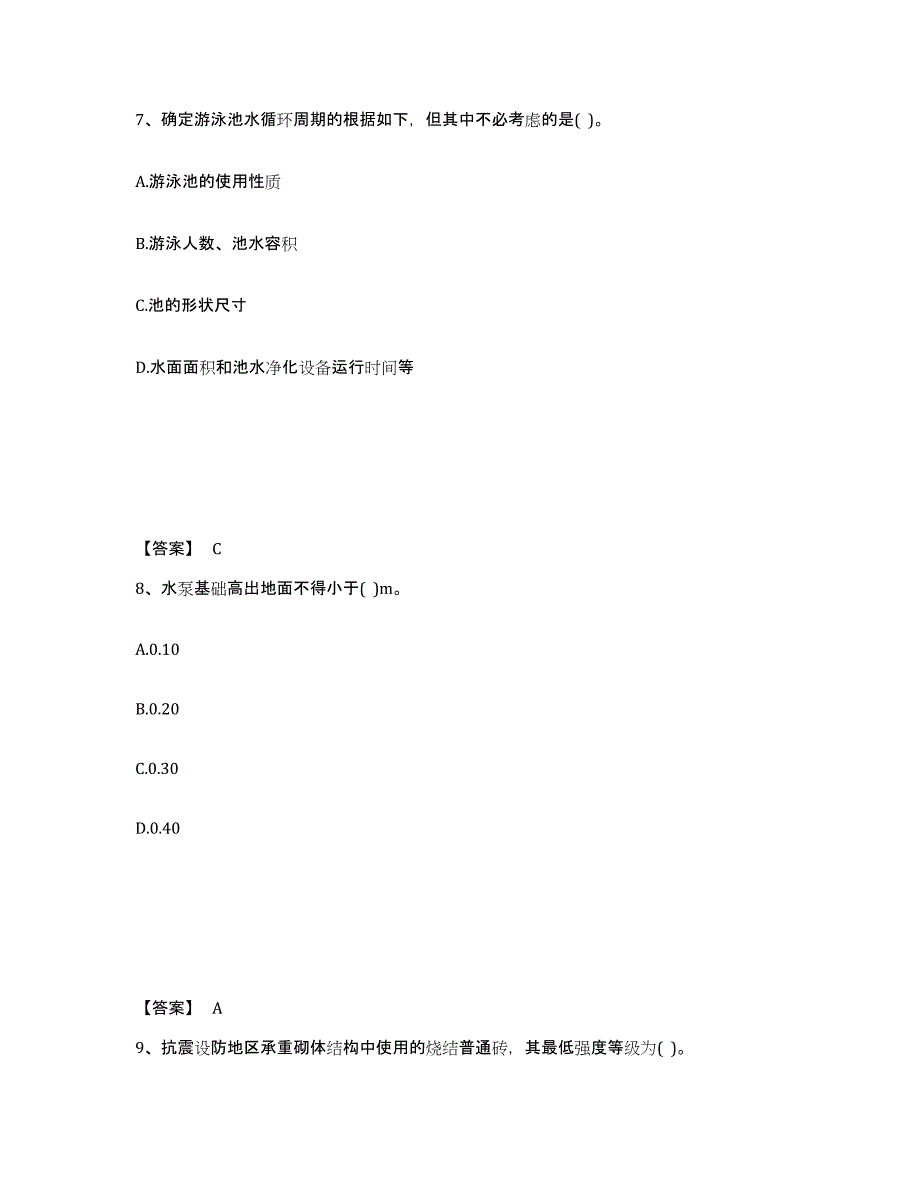 7、确定游泳池水循环周期的根据如下，但其中不必考虑的是( )。

A.游泳池的使用性质

B.游泳人数、池水容积

C.池的形状尺寸

D.水面面积和池水净化设备运行时间等

【答案】 C

8、水泵基础高出地面不得小于( )m。

A.0.10

B.0.20

C.0.30

D.0.40

【答案】 A

9、抗震设防地区承重砌体结构中使用的烧结普通砖，其最低强度等级为( )。